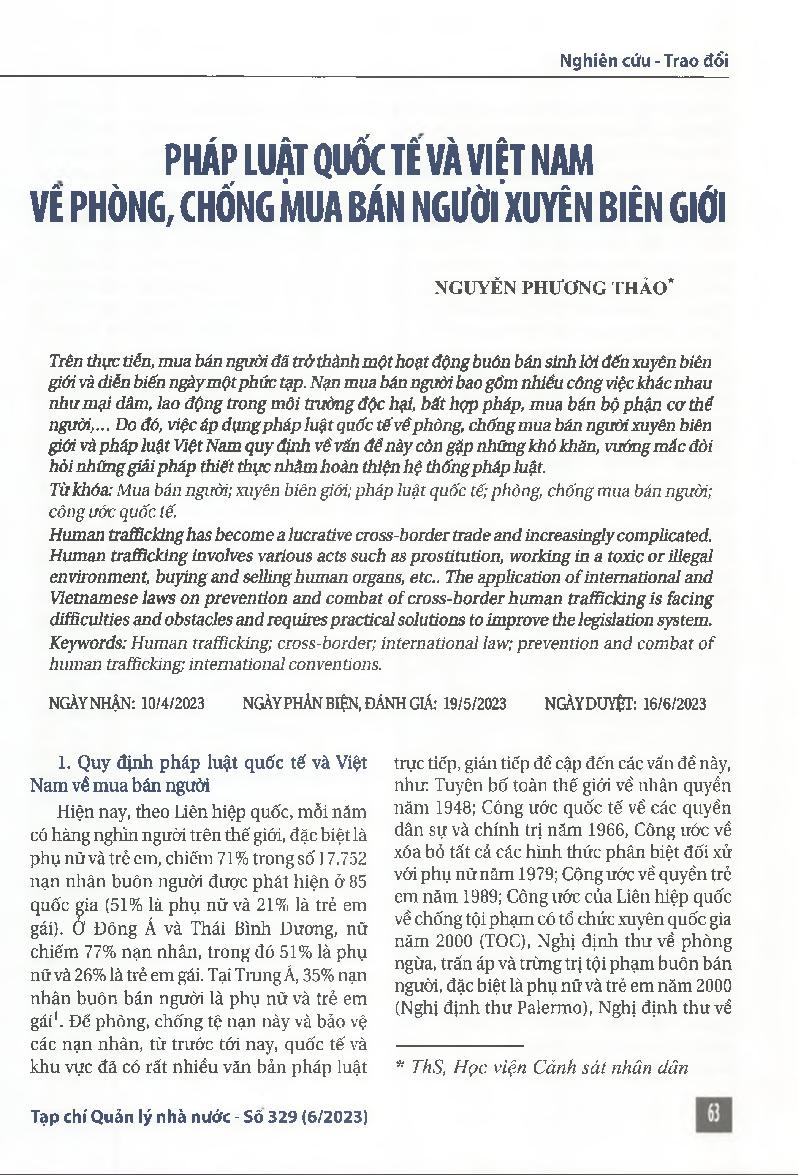 Nghiên cứu - Trao đổi

PHÁP LUẬT QUỐC TẾ VÀ VIỆT NAM VỀ PHÒNG, CHỐNG MUA BÁN NGƯỜI XUYÊN BIÊN GIỚI

NGUYỄN PHƯƠNG THẢO*

Trên thực tiễn, mua bán người đã trở thành một hoạt động buôn bán sinh lời đến xuyên biên giới và diễn biến ngày một phức tạp. Nạn mua bán người bao gồm nhiều công việc khác nhau như mại dâm, lao động trong môi trường độc hại, bất hợp pháp, mua bán bộ phận cơ thể người,... Do đó, việc áp dụng pháp luật quốc tế về phòng, chống mua bán người xuyên biên giới và pháp luật Việt Nam quy định về vấn đề này còn gặp những khó khăn, vướng mắc đòi hỏi những giải pháp thiết thực nhằm hoàn thiện hệ thống pháp luật.
Từ khóa: Mua bán người; xuyên biên giới; pháp luật quốc tế; phòng, chống mua bán người; công ước quốc tế.
Human trafficking has become a lucrative cross-border trade and increasingly complicated. Human trafficking involves various acts such as prostitution, working in a toxic or illegal environment, buying and selling human organs, etc.. The application of international and Vietnamese laws on prevention and combat of cross-border human trafficking is facing difficulties and obstacles and requires practical solutions to improve the legislation system.
Keywords: Human trafficking; cross-border; international law; prevention and combat of human trafficking; international conventions.

NGÀY NHẬN: 10/4/2023 NGÀY PHẢN BIỆN, ĐÁNH GIÁ: 19/5/2023 NGÀY DUYỆT: 16/6/2023

1. Quy định pháp luật quốc tế và Việt Nam về mua bán người
Hiện nay, theo Liên hiệp quốc, mỗi năm có hàng nghìn người trên thế giới, đặc biệt là phụ nữ và trẻ em, chiếm 71% trong số 17.752 nạn nhân buôn người được phát hiện ở 85 quốc gia (51% là phụ nữ và 21% là trẻ em gái). Ở Đông Á và Thái Bình Dương, nữ chiếm 77% nạn nhân, trong đó 51% là phụ nữ và 26% là trẻ em gái. Tại Trung Á, 35% nạn nhân buôn bán người là phụ nữ và trẻ em gái$^1$. Để phòng, chống tệ nạn này và bảo vệ các nạn nhân, từ trước tới nay, quốc tế và khu vực đã có rất nhiều văn bản pháp luật trực tiếp, gián tiếp đề cập đến các vấn đề này, như: Tuyên bố toàn thế giới về nhân quyền năm 1948; Công ước quốc tế về các quyền dân sự và chính trị năm 1966, Công ước về xóa bỏ tất cả các hình thức phân biệt đối xử với phụ nữ năm 1979; Công ước về quyền trẻ em năm 1989; Công ước của Liên hiệp quốc về chống tội phạm có tổ chức xuyên quốc gia năm 2000 (TOC), Nghị định thư về phòng ngừa, trấn áp và trừng trị tội phạm buôn bán người, đặc biệt là phụ nữ và trẻ em năm 2000 (Nghị định thư Palermo), Nghị định thư về

* ThS, Học viện Cảnh sát nhân dân

Tạp chí Quản lý nhà nước - Số 329 (6/2023)

63